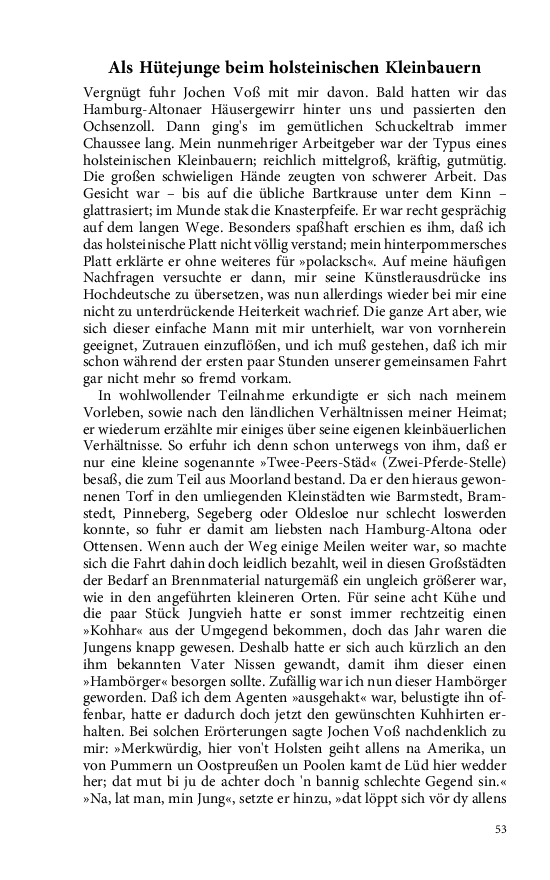 Als Hütejunge beim holsteinischen Kleinbauern

Vergnügt fuhr Jochen Voß mit mir davon. Bald hatten wir das Hamburg-Altonaer Häusergewirr hinter uns und passierten den Ochsenzoll. Dann ging's im gemütlichen Schuckeltrab immer Chaussee lang. Mein nunmehriger Arbeitgeber war der Typus eines holsteinischen Kleinbauern; reichlich mittelgroß, kräftig, gutmütig. Die großen schwieligen Hände zeugten von schwerer Arbeit. Das Gesicht war – bis auf die übliche Bartkrause unter dem Kinn – glattrasiert; im Munde stak die Knasterpfeife. Er war recht gesprächig auf dem langen Wege. Besonders spaßhaft erschien es ihm, daß ich das holsteinische Platt nicht völlig verstand; mein hinterpommersches Platt erklärte er ohne weiteres für »polacksch«. Auf meine häufigen Nachfragen versuchte er dann, mir seine Künstlerausdrücke ins Hochdeutsche zu übersetzen, was nun allerdings wieder bei mir eine nicht zu unterdrückende Heiterkeit wachrief. Die ganze Art aber, wie sich dieser einfache Mann mit mir unterhielt, war von vornherein geeignet, Zutrauen einzuflößen, und ich muß gestehen, daß ich mir schon während der ersten paar Stunden unserer gemeinsamen Fahrt gar nicht mehr so fremd vorkam.

In wohlwollender Teilnahme erkundigte er sich nach meinem Vorleben, sowie nach den ländlichen Verhältnissen meiner Heimat; er wiederum erzählte mir einiges über seine eigenen kleinbäuerlichen Verhältnisse. So erfuhr ich denn schon unterwegs von ihm, daß er nur eine kleine sogenannte »Twee-Peers-Städ« (Zwei-Pferde-Stelle) besaß, die zum Teil aus Moorland bestand. Da er den hieraus gewonnenen Torf in den umliegenden Kleinstädten wie Barmstedt, Bramstedt, Pinneberg, Segeberg oder Oldesloe nur schlecht loswerden konnte, so fuhr er damit am liebsten nach Hamburg-Altona oder Ottensen. Wenn auch der Weg einige Meilen weiter war, so machte sich die Fahrt dahin doch leidlich bezahlt, weil in diesen Großstädten der Bedarf an Brennmaterial naturgemäß ein ungleich größerer war, wie in den angeführten kleineren Orten. Für seine acht Kühe und die paar Stück Jungvieh hatte er sonst immer rechtzeitig einen »Kohhar« aus der Umgegend bekommen, doch das Jahr waren die Jungens knapp gewesen. Deshalb hatte er sich auch kürzlich an den ihm bekannten Vater Nissen gewandt, damit ihm dieser einen »Hambörger« besorgen sollte. Zufällig war ich nun dieser Hambörger geworden. Daß ich dem Agenten »ausgehakt« war, belustigte ihn offenbar, hatte er dadurch doch jetzt den gewünschten Kuhhirten erhalten. Bei solchen Erörterungen sagte Jochen Voß nachdenklich zu mir: »Merkwürdig, hier von't Holsten geiht allens na Amerika, un von Pummern un Oostpreußen un Poolen kamt de Lüd hier wedder her; dat mut bi ju de achter doch 'n bannig schlechte Gegend sin.« »Na, lat man, min Jung«, setzte er hinzu, »dat löppt sich vör dy allens

53